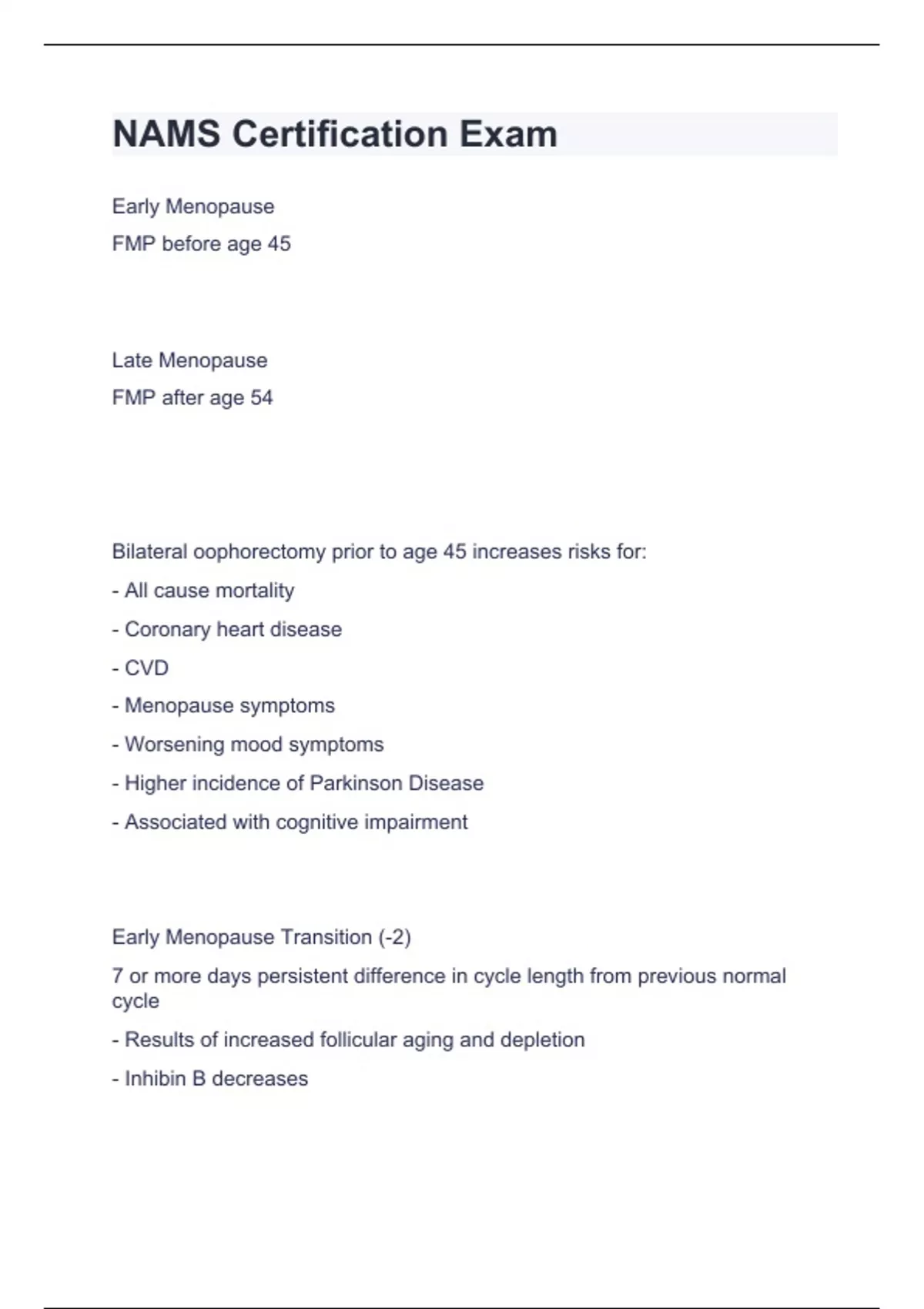 NAMS Certification Exam

Early Menopause

FMP before age 45

Late Menopause

FMP after age 54

Bilateral oophorectomy prior to age 45 increases risks for:

- All cause mortality

- Coronary heart disease

- CVD

- Menopause symptoms

- Worsening mood symptoms

- Higher incidence of Parkinson Disease

- Associated with cognitive impairment

Early Menopause Transition (-2)

7 or more days persistent difference in cycle length from previous normal cycle

- Results of increased follicular aging and depletion

- Inhibin B decreases